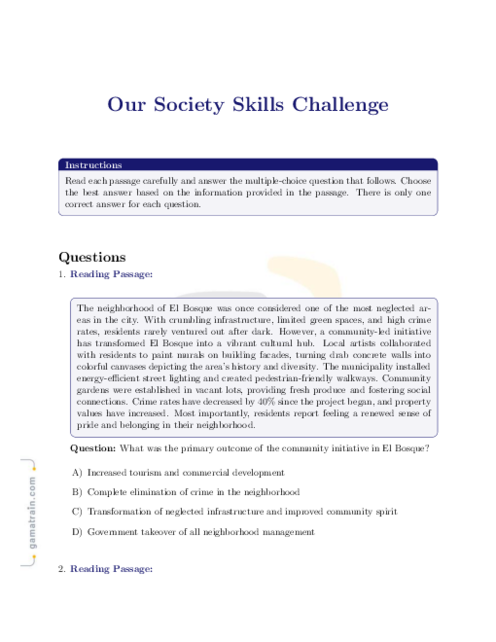 Our Society Skills Challenge

Instructions

Read each passage carefully and answer the multiple-choice question that follows. Choose the best answer based on the information provided in the passage. There is only one correct answer for each question.

Questions

1. Reading Passage:

The neighborhood of El Bosque was once considered one of the most neglected areas in the city. With crumbling infrastructure, limited green spaces, and high crime rates, residents rarely ventured out after dark. However, a community-led initiative has transformed El Bosque into a vibrant cultural hub. Local artists collaborated with residents to paint murals on building facades, turning drab concrete walls into colorful canvases depicting the area's history and diversity. The municipality installed energy-efficient street lighting and created pedestrian-friendly walkways. Community gardens were established in vacant lots, providing fresh produce and fostering social connections. Crime rates have decreased by 40% since the project began, and property values have increased. Most importantly, residents report feeling a renewed sense of pride and belonging in their neighborhood.

Question: What was the primary outcome of the community initiative in El Bosque?

A) Increased tourism and commercial development

B) Complete elimination of crime in the neighborhood

C) Transformation of neglected infrastructure and improved community spirit

D) Government takeover of all neighborhood management

2. Reading Passage:

gamatrain.com